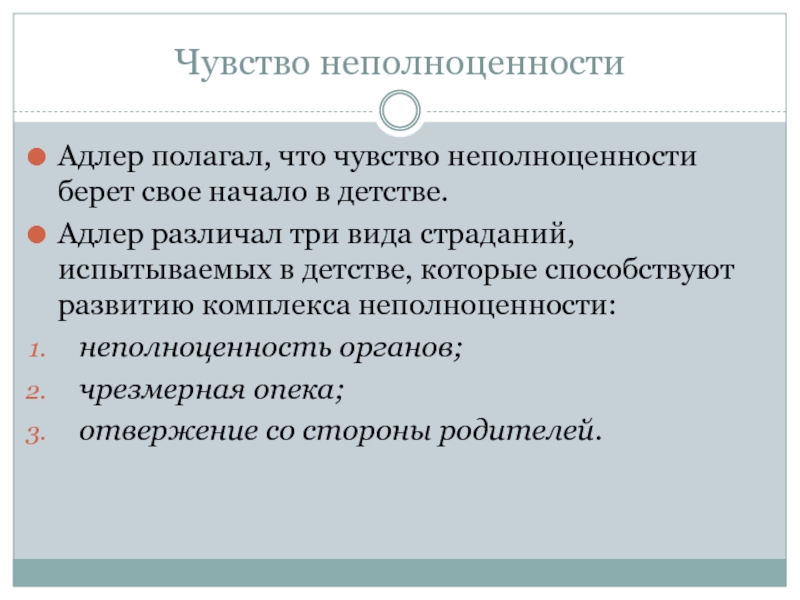 Чувство неполноценности

Адлер полагал, что чувство неполноценности берет свое начало в детстве.

Адлер различал три вида страданий, испытываемых в детстве, которые способствуют развитию комплекса неполноценности:

1. неполноценность органов;
2. чрезмерная опека;
3. отвержение со стороны родителей.